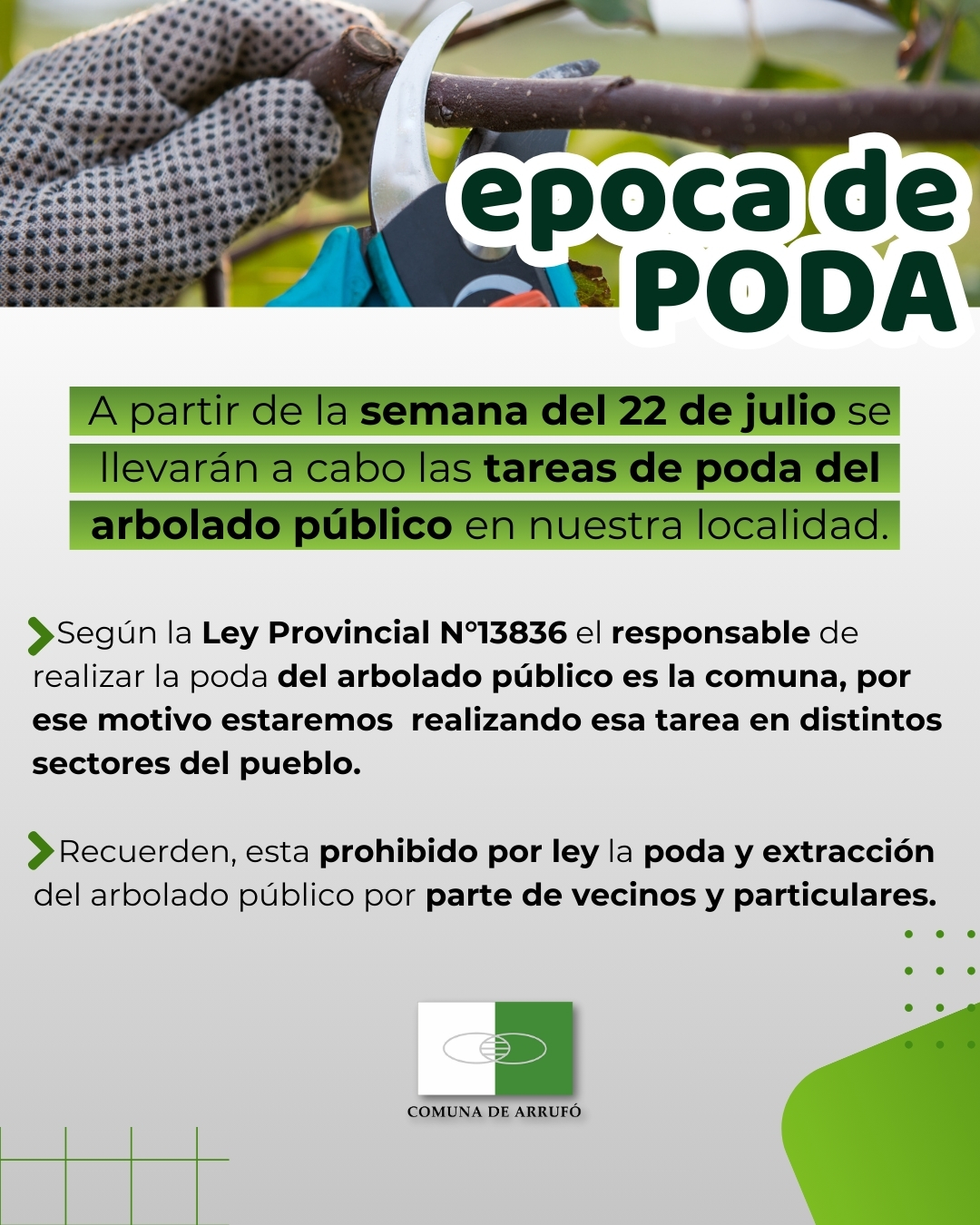 epoca de
PODA

A partir de la semana del 22 de julio se llevarán a cabo las tareas de poda del arbolado público en nuestra localidad.

Según la Ley Provincial N°13836 el responsable de realizar la poda del arbolado público es la comuna, por ese motivo estaremos realizando esa tarea en distintos sectores del pueblo.

Recuerden, esta prohibido por ley la poda y extracción del arbolado público por parte de vecinos y particulares.

COMUNA DE ARRUFÓ